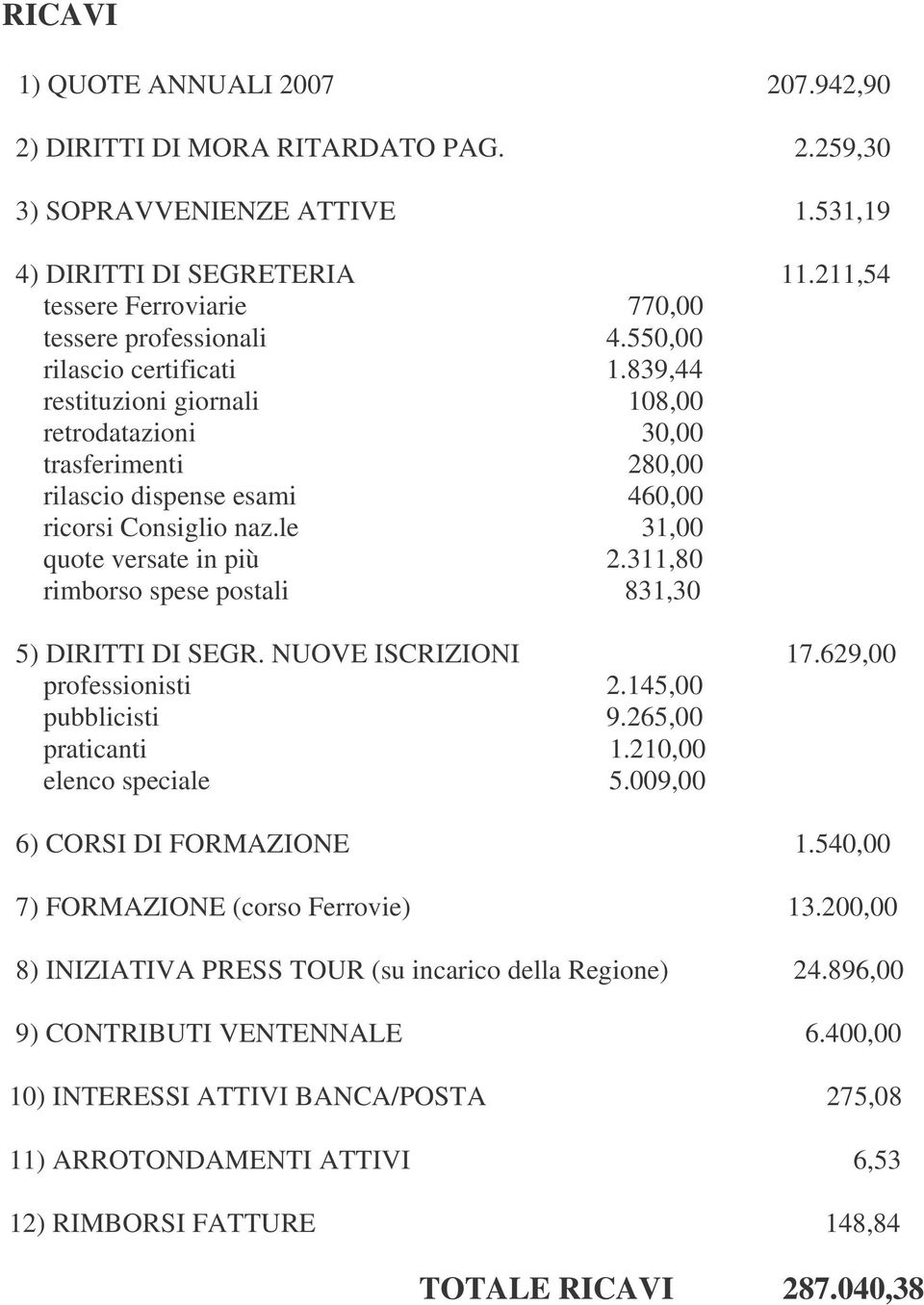 RICAVI

1) QUOTE ANNUALI 2007 207.942,90

2) DIRITTI DI MORA RITARDATO PAG. 2.259,30

3) SOPRAVVENIENZE ATTIVE 1.531,19

4) DIRITTI DI SEGRETERIA 11.211,54
tessere Ferroviarie 770,00
tessere professionali 4.550,00
rilascio certificati 1.839,44
restituzioni giornali 108,00
retrodatazioni 30,00
trasferimenti 280,00
rilascio dispense esami 460,00
ricorsi Consiglio naz.le 31,00
quote versate in più 2.311,80
rimborso spese postali 831,30

5) DIRITTI DI SEGR. NUOVE ISCRIZIONI 17.629,00
professionisti 2.145,00
pubblicisti 9.265,00
praticanti 1.210,00
elenco speciale 5.009,00

6) CORSI DI FORMAZIONE 1.540,00

7) FORMAZIONE (corso Ferrovie) 13.200,00

8) INIZIATIVA PRESS TOUR (su incarico della Regione) 24.896,00

9) CONTRIBUTI VENTENNALE 6.400,00

10) INTERESSI ATTIVI BANCA/POSTA 275,08

11) ARROTONDAMENTI ATTIVI 6,53

12) RIMBORSI FATTURE 148,84

TOTALE RICAVI 287.040,38